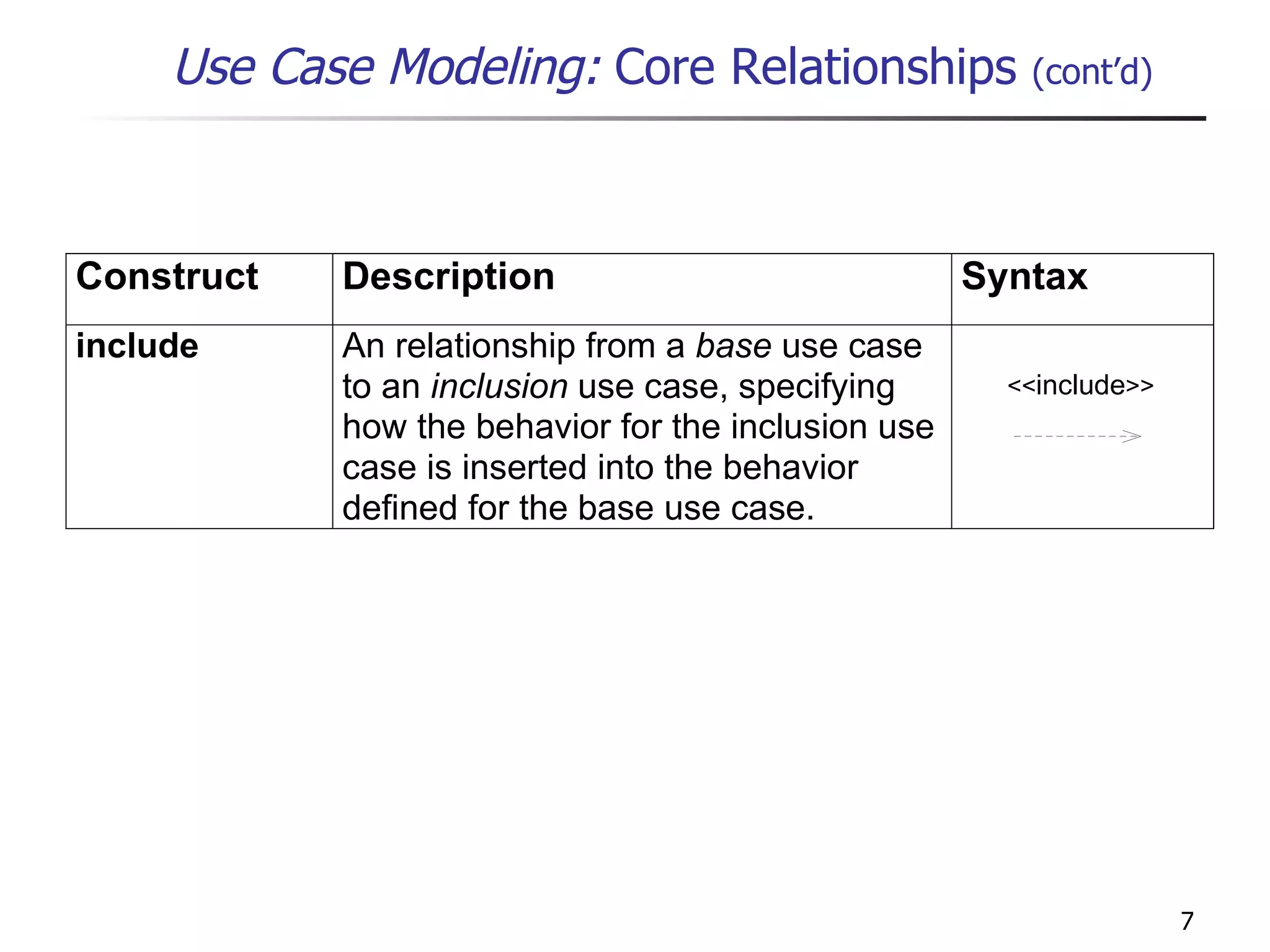 Use Case Modeling: Core Relationships (cont'd)

| Construct | Description | Syntax |
|---|---|---|
| include | An relationship from a base use case to an inclusion use case, specifying how the behavior for the inclusion use case is inserted into the behavior defined for the base use case. | <<include>> |

7